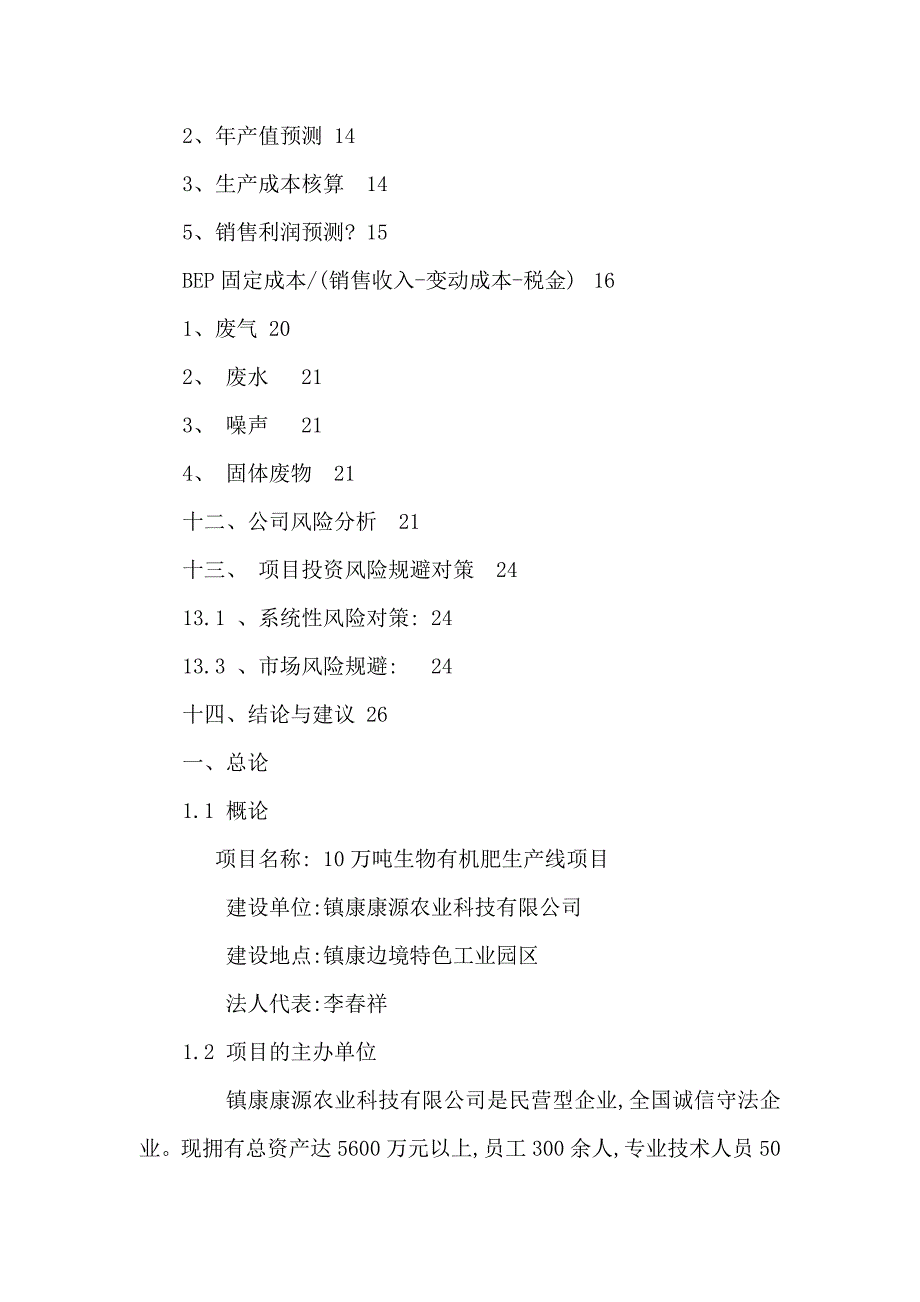 2、年产值预测 14

3、生产成本核算 14

5、销售利润预测? 15

BEP 固定成本/(销售收入-变动成本-税金) 16

1、废气 20

2、 废水 21

3、 噪声 21

4、 固体废物 21

十二、公司风险分析 21

十三、 项目投资风险规避对策 24

13.1 、系统性风险对策: 24

13.3 、市场风险规避: 24

十四、结论与建议 26

一、总论

1.1 概论

项目名称: 10 万吨生物有机肥生产线项目

建设单位:镇康康源农业科技有限公司

建设地点:镇康边境特色工业园区

法人代表:李春祥

1.2 项目的主办单位

镇康康源农业科技有限公司是民营型企业,全国诚信守法企业。现拥有总资产达 5600 万元以上,员工 300 余人,专业技术人员 50